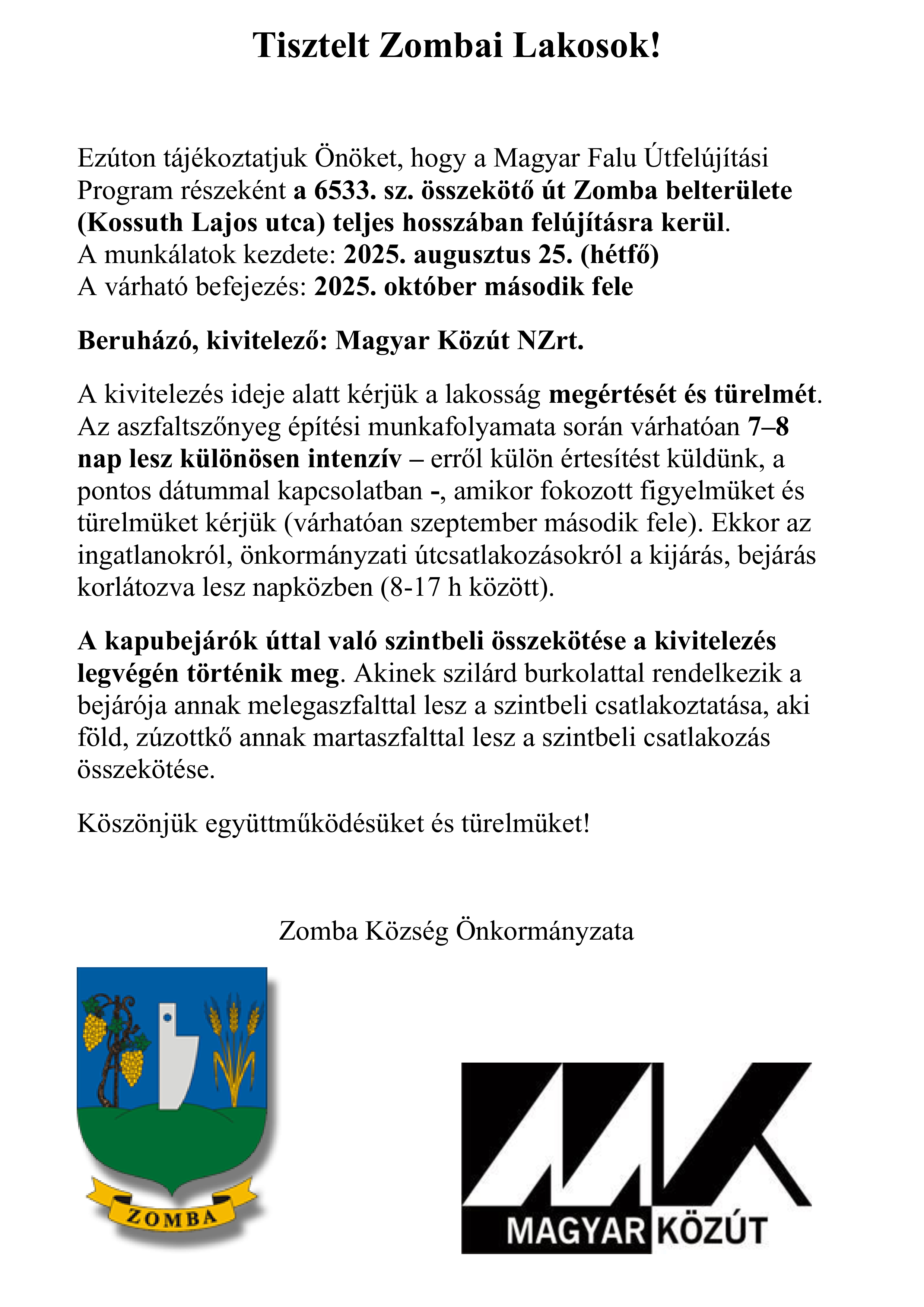 Tisztelt Zombai Lakosok!

Ezúton tájékoztatjuk Önöket, hogy a Magyar Falu Útfelújítási Program részeként a 6533. sz. összekötő út Zomba belterülete (Kossuth Lajos utca) teljes hosszában felújításra kerül.
A munkálatok kezdete: 2025. augusztus 25. (hétfő)
A várható befejezés: 2025. október második fele

Beruházó, kivitelező: Magyar Közút NZrt.

A kivitelezés ideje alatt kérjük a lakosság megértését és türelmét. Az aszfaltszőnyeg építési munkafolyamata során várhatóan 7–8 nap lesz különösen intenzív – erről külön értesítést küldünk, a pontos dátummal kapcsolatban -, amikor fokozott figyelmüket és türelmüket kérjük (várhatóan szeptember második fele). Ekkor az ingatlanokról, önkormányzati útcsatlakozásokról a kijárás, bejárás korlátozva lesz napközben (8-17 h között).

A kapubejárók úttal való szintbeli összekötése a kivitelezés legvégén történik meg. Akinek szilárd burkolattal rendelkezik a bejárója annak melegaszfalttal lesz a szintbeli csatlakoztatása, aki föld, zúzottkő annak martaszfalttal lesz a szintbeli csatlakozás összekötése.

Köszönjük együttműködésüket és türelmüket!

Zomba Község Önkormányzata

ZOMBA

MAGYAR KÖZÚT